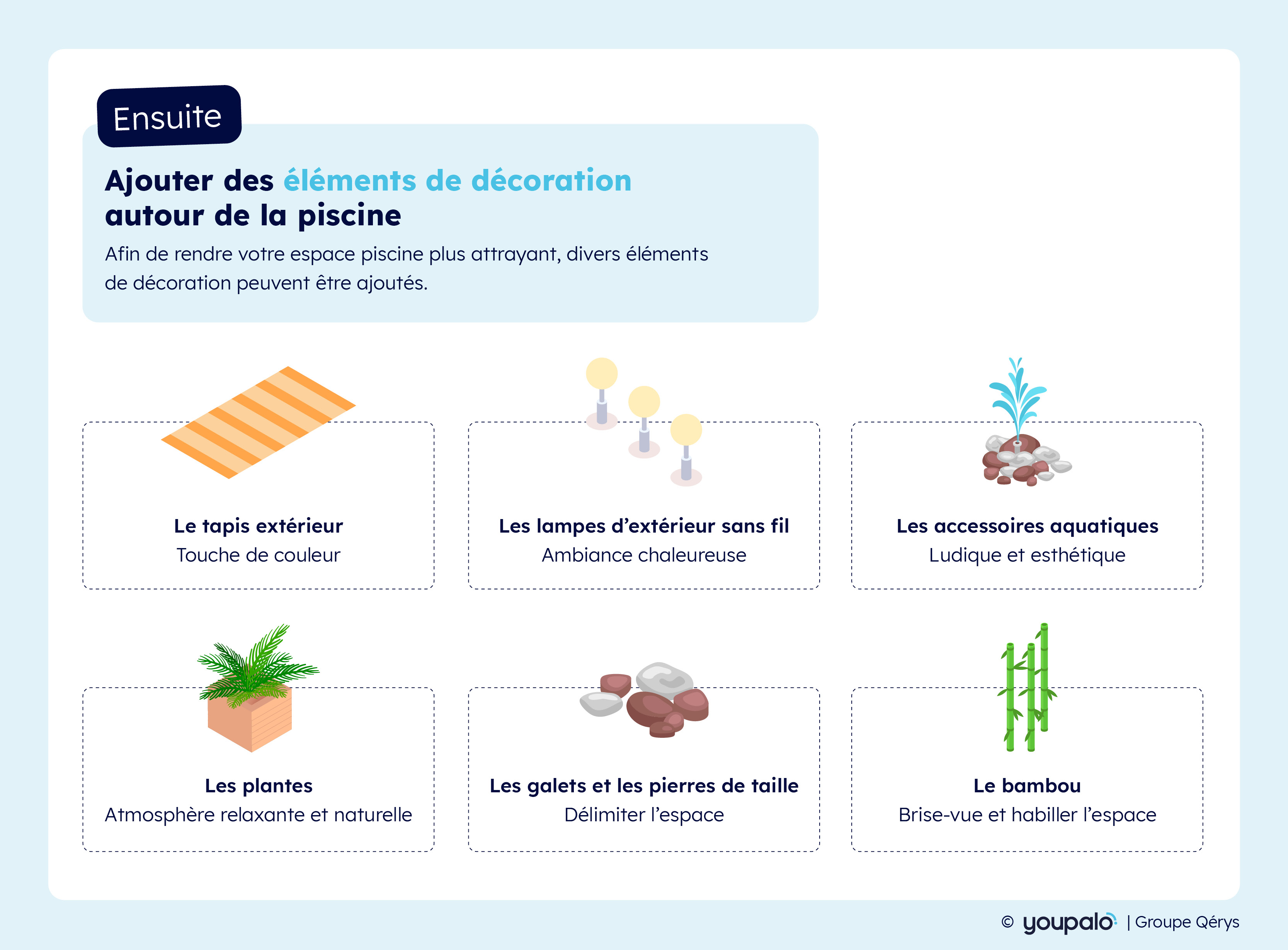 Ensuite

Ajouter des éléments de décoration autour de la piscine

Afin de rendre votre espace piscine plus attrayant, divers éléments de décoration peuvent être ajoutés.

Le tapis extérieur
Touche de couleur

Les lampes d'extérieur sans fil
Ambiance chaleureuse

Les accessoires aquatiques
Ludique et esthétique

Les plantes
Atmosphère relaxante et naturelle

Les galets et les pierres de taille
Délimiter l'espace

Le bambou
Brise-vue et habiller l'espace

© youpalo | Groupe Qérys